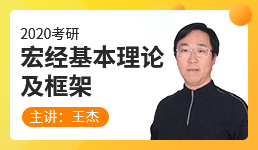 2020考研
宏经基本理论及框架
主讲：王杰